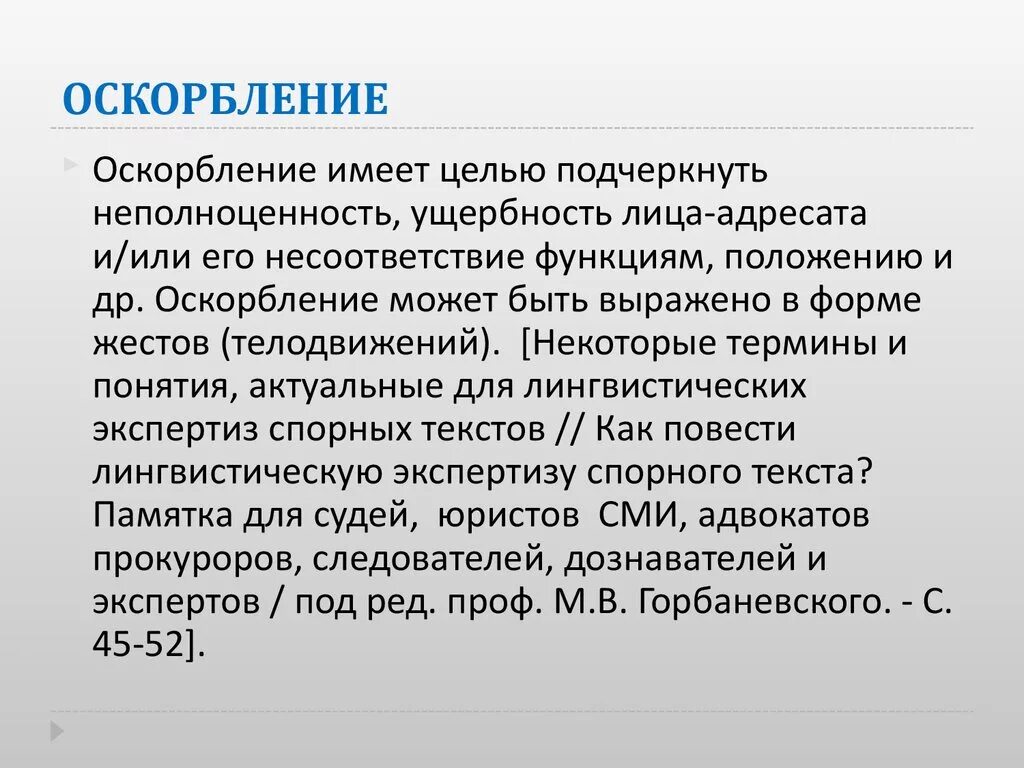 ОСКОРБЛЕНИЕ

Оскорбление имеет целью подчеркнуть неполноценность, ущербность лица-адресата и/или его несоответствие функциям, положению и др. Оскорбление может быть выражено в форме жестов (телодвижений). [Некоторые термины и понятия, актуальные для лингвистических экспертиз спорных текстов // Как повести лингвистическую экспертизу спорного текста? Памятка для судей, юристов СМИ, адвокатов прокуроров, следователей, дознавателей и экспертов / под ред. проф. М.В. Горбаневского. - С. 45-52].